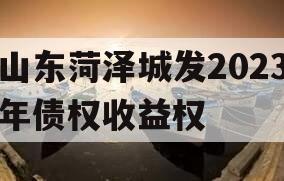 山东菏泽城发2023年债权收益权